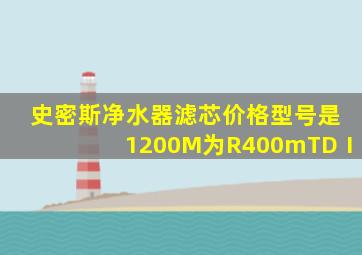 史密斯净水器滤芯价格型号是1200M为R400mTD I